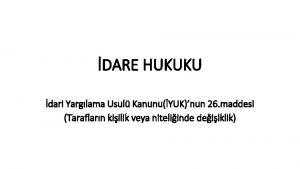 İDARE HUKUKU

İdari Yargılama Usulü Kanunu(İYUK)'nun 26.maddesi
(Tarafların kişilik veya niteliğinde değişiklik)